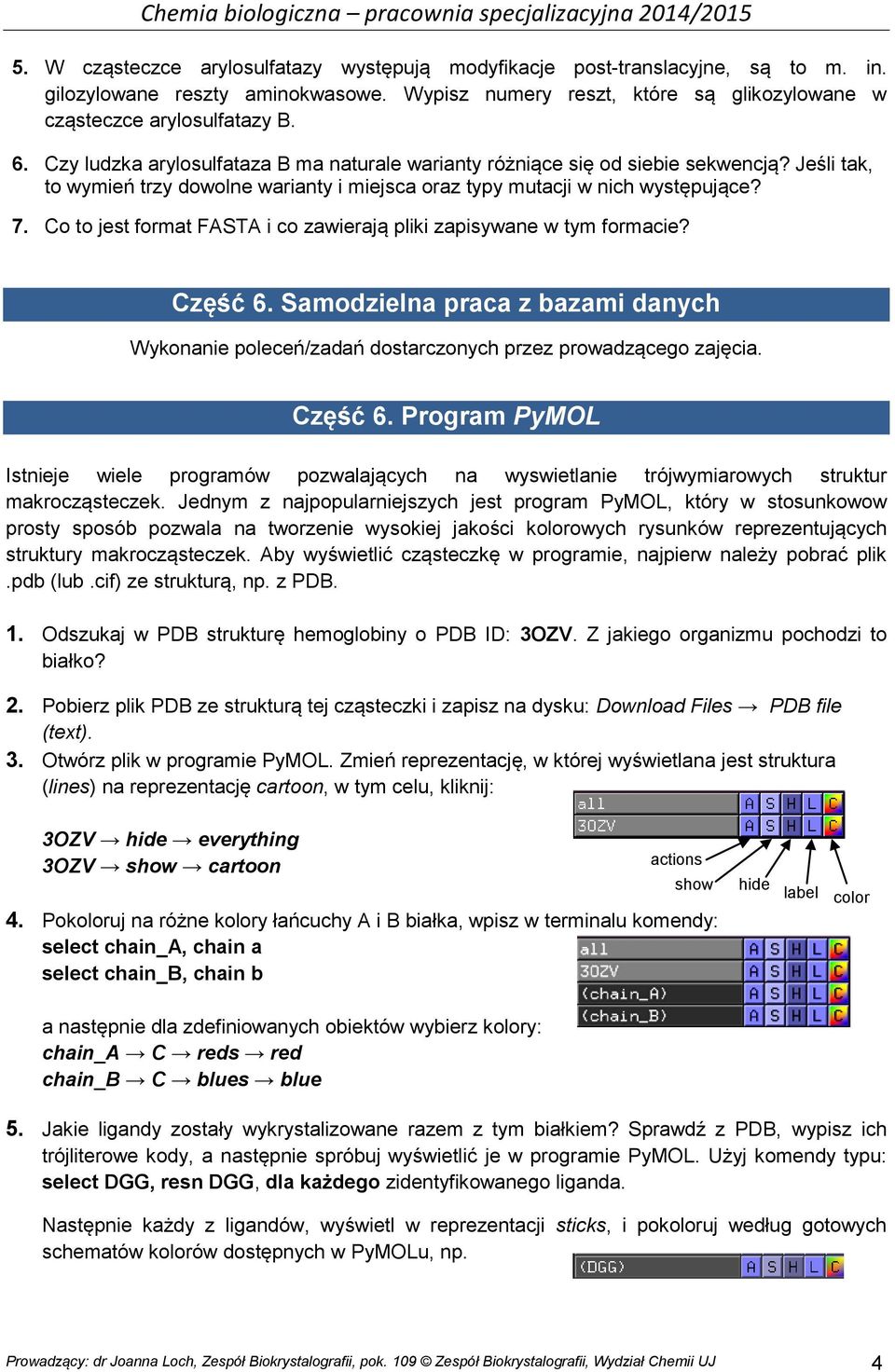 Chemia biologiczna – pracownia specjalizacyjna 2014/2015

5. W cząsteczce arylosulfatazy występują modyfikacje post-translacyjne, są to m. in. gilozylowane reszty aminokwasowe. Wypisz numery reszt, które są glikozylowane w cząsteczce arylosulfatazy B.

6. Czy ludzka arylosulfataza B ma naturale warianty różniące się od siebie sekwencją? Jeśli tak, to wymień trzy dowolne warianty i miejsca oraz typy mutacji w nich występujące?

7. Co to jest format FASTA i co zawierają pliki zapisywane w tym formacie?

Część 6. Samodzielna praca z bazami danych

Wykonanie poleceń/zadań dostarczonych przez prowadzącego zajęcia.

Część 6. Program PyMOL

Istnieje wiele programów pozwalających na wyswietlanie trójwymiarowych struktur makrocząsteczek. Jednym z najpopularniejszych jest program PyMOL, który w stosunkowow prosty sposób pozwala na tworzenie wysokiej jakości kolorowych rysunków reprezentujących struktury makrocząsteczek. Aby wyświetlić cząsteczkę w programie, najpierw należy pobrać plik .pdb (lub .cif) ze strukturą, np. z PDB.

1. Odszukaj w PDB strukturę hemoglobiny o PDB ID: 3OZV. Z jakiego organizmu pochodzi to białko?

2. Pobierz plik PDB ze strukturą tej cząsteczki i zapisz na dysku: Download Files → PDB file (text).

3. Otwórz plik w programie PyMOL. Zmień reprezentację, w której wyświetlana jest struktura (lines) na reprezentację cartoon, w tym celu, kliknij:

3OZV → hide → everything
3OZV → show → cartoon

all A S H L C
3OZV A S H L C
actions show hide label color

4. Pokoloruj na różne kolory łańcuchy A i B białka, wpisz w terminalu komendy:
select chain_A, chain a
select chain_B, chain b

all A S H L C
3OZV A S H L C
(chain_A) A S H L C
(chain_B) A S H L C

a następnie dla zdefiniowanych obiektów wybierz kolory:
chain_A → C → reds → red
chain_B → C → blues → blue

5. Jakie ligandy zostały wykrystalizowane razem z tym białkiem? Sprawdź z PDB, wypisz ich trójliterowe kody, a następnie spróbuj wyświetlić je w programie PyMOL. Użyj komendy typu: select DGG, resn DGG, dla każdego zidentyfikowanego liganda.

Następnie każdy z ligandów, wyświetl w reprezentacji sticks, i pokoloruj według gotowych schematów kolorów dostępnych w PyMOLu, np.

(DGG) A S H L C

Prowadzący: dr Joanna Loch, Zespół Biokrystalografii, pok. 109 © Zespół Biokrystalografii, Wydział Chemii UJ 4